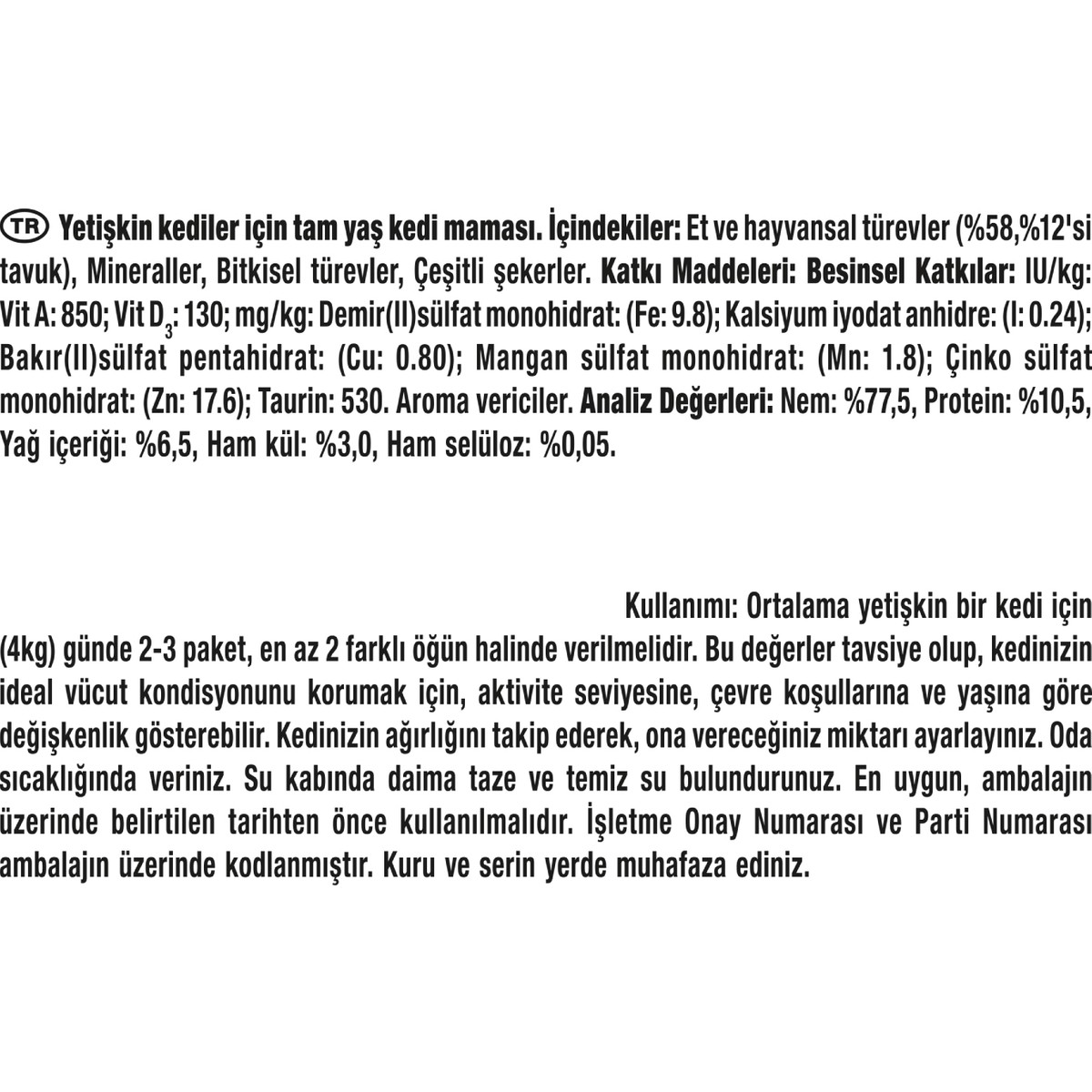 TR Yetişkin kediler için tam yaş kedi maması. İçindekiler: Et ve hayvansal türevler (%58,%12'si tavuk), Mineraller, Bitkisel türevler, Çeşitli şekerler. Katkı Maddeleri: Besinsel Katkılar: IU/kg: Vit A: 850; Vit $D_3$: 130; mg/kg: Demir(II)sülfat monohidrat: (Fe: 9.8); Kalsiyum iyodat anhidre: (I: 0.24); Bakır(II)sülfat pentahidrat: (Cu: 0.80); Mangan sülfat monohidrat: (Mn: 1.8); Çinko sülfat monohidrat: (Zn: 17.6); Taurin: 530. Aroma vericiler. Analiz Değerleri: Nem: %77,5, Protein: %10,5, Yağ içeriği: %6,5, Ham kül: %3,0, Ham selüloz: %0,05.

Kullanımı: Ortalama yetişkin bir kedi için (4kg) günde 2-3 paket, en az 2 farklı öğün halinde verilmelidir. Bu değerler tavsiye olup, kedinizin ideal vücut kondisyonunu korumak için, aktivite seviyesine, çevre koşullarına ve yaşına göre değişkenlik gösterebilir. Kedinizin ağırlığını takip ederek, ona vereceğiniz miktarı ayarlayınız. Oda sıcaklığında veriniz. Su kabında daima taze ve temiz su bulundurunuz. En uygun, ambalajın üzerinde belirtilen tarihten önce kullanılmalıdır. İşletme Onay Numarası ve Parti Numarası ambalajın üzerinde kodlanmıştır. Kuru ve serin yerde muhafaza ediniz.